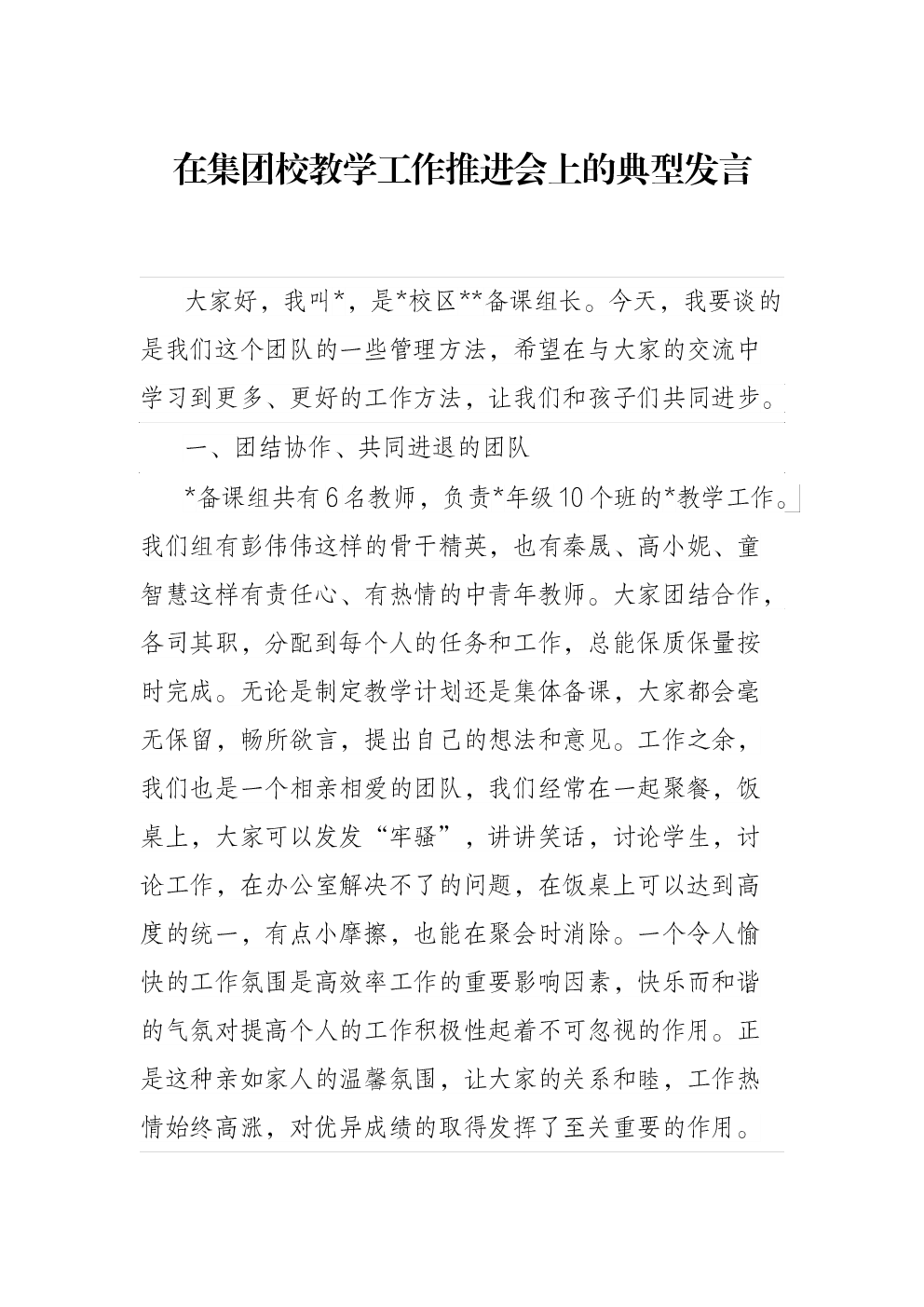 在集团校教学工作推进会上的典型发言

大家好，我叫*，是*校区**备课组长。今天，我要谈的是我们这个团队的一些管理方法，希望在与大家的交流中学习到更多、更好的工作方法，让我们和孩子们共同进步。

一、团结协作、共同进退的团队

*备课组共有6名教师，负责*年级10个班的*教学工作。我们组有彭伟伟这样的骨干精英，也有秦晟、高小妮、童智慧这样有责任心、有热情的中青年教师。大家团结合作，各司其职，分配到每个人的任务和工作，总能保质保量按时完成。无论是制定教学计划还是集体备课，大家都会毫无保留，畅所欲言，提出自己的想法和意见。工作之余，我们也是一个相亲相爱的团队，我们经常在一起聚餐，饭桌上，大家可以发发“牢骚”，讲讲笑话，讨论学生，讨论工作，在办公室解决不了的问题，在饭桌上可以达到高度的统一，有点小摩擦，也能在聚会时消除。一个令人愉快的工作氛围是高效率工作的重要影响因素，快乐而和谐的气氛对提高个人的工作积极性起着不可忽视的作用。正是这种亲如家人的温馨氛围，让大家的关系和睦，工作热情始终高涨，对优异成绩的取得发挥了至关重要的作用。